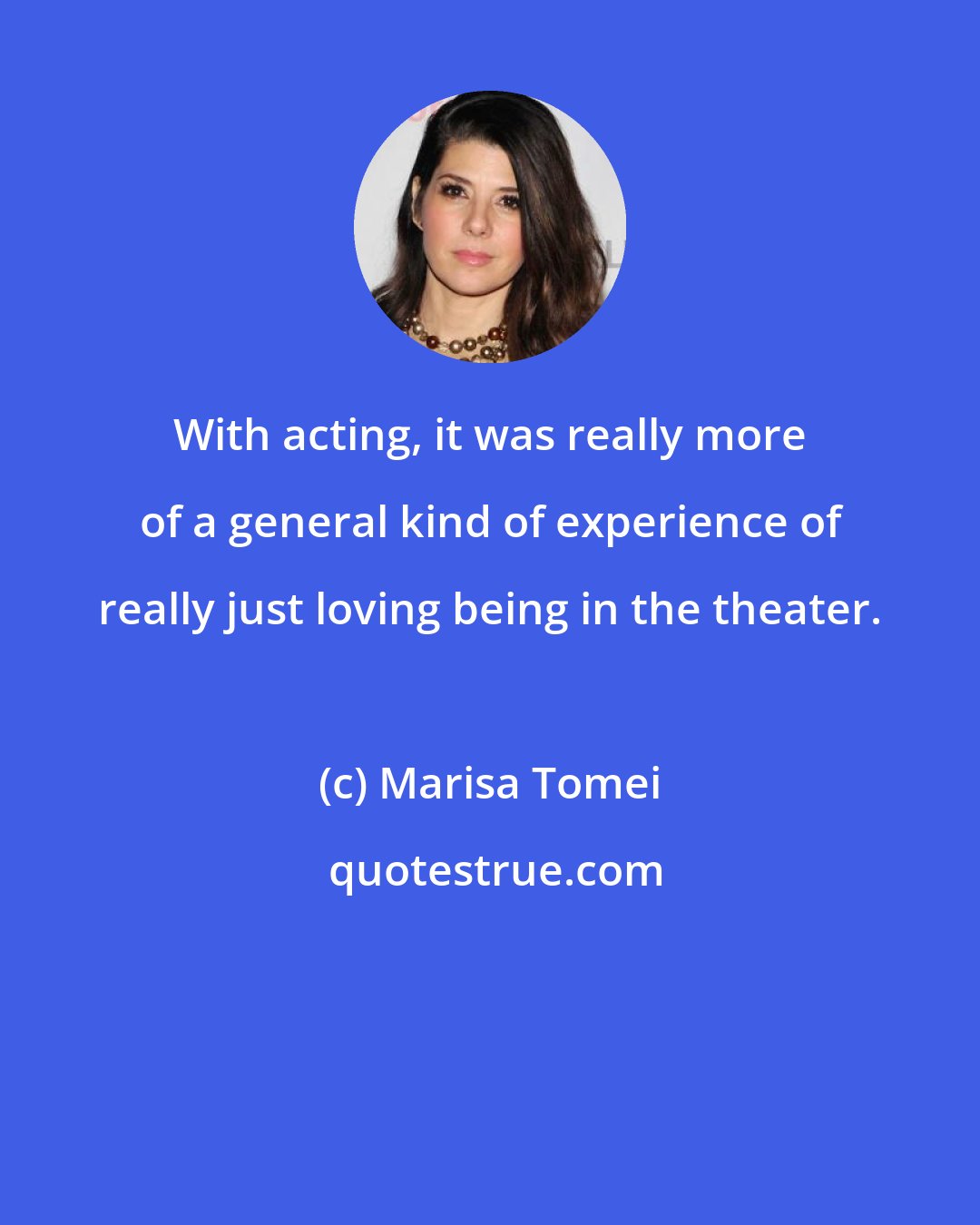 With acting, it was really more of a general kind of experience of really just loving being in the theater.

(c) Marisa Tomei

quotestrue.com